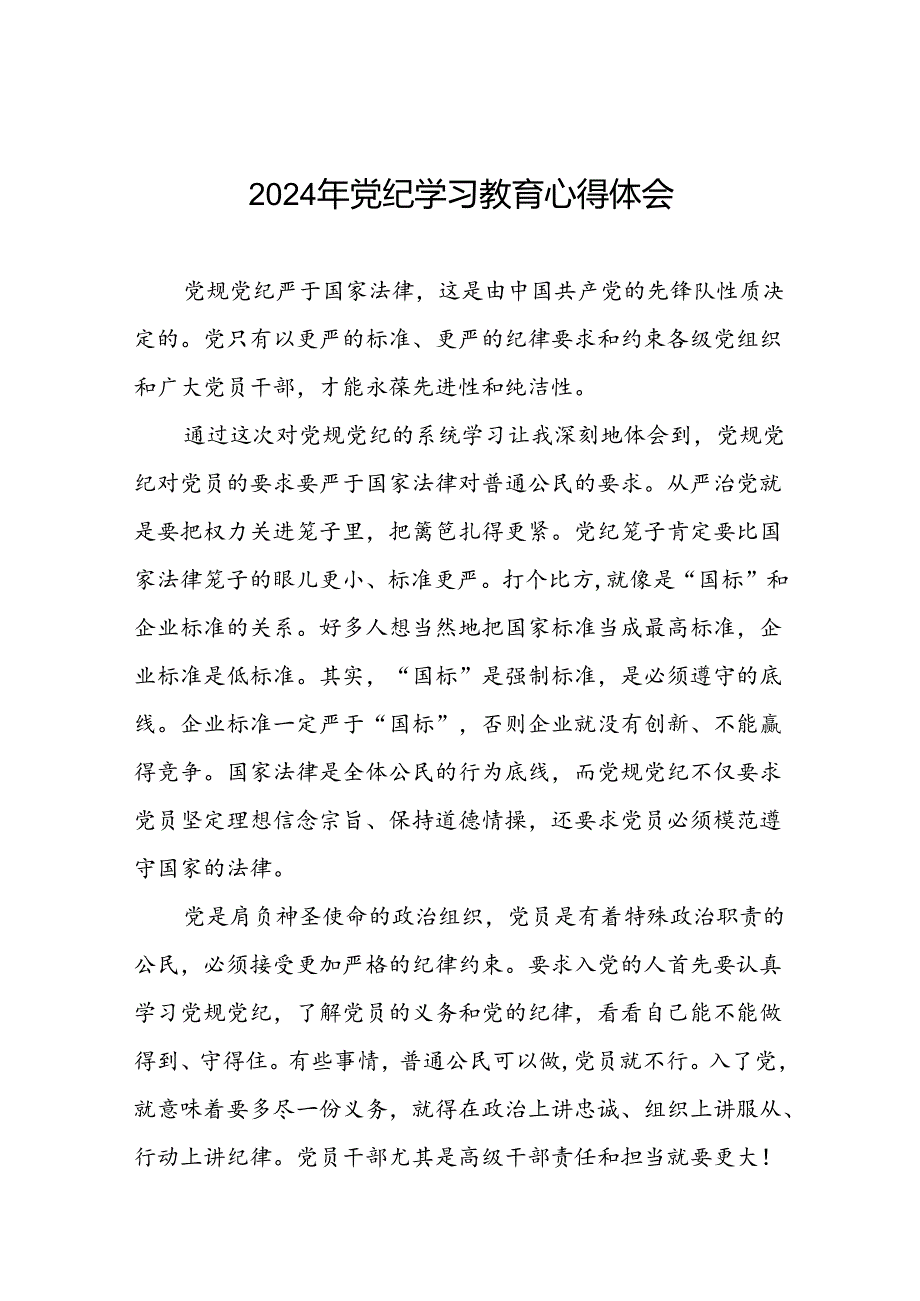 2024年党纪学习教育心得体会

党规党纪严于国家法律，这是由中国共产党的先锋队性质决定的。党只有以更严的标准、更严的纪律要求和约束各级党组织和广大党员干部，才能永葆先进性和纯洁性。

通过这次对党规党纪的系统学习让我深刻地体会到，党规党纪对党员的要求要严于国家法律对普通公民的要求。从严治党就是要把权力关进笼子里，把篱笆扎得更紧。党纪笼子肯定要比国家法律笼子的眼儿更小、标准更严。打个比方,就像是“国标”和企业标准的关系。好多人想当然地把国家标准当成最高标准，企业标准是低标准。其实，“国标”是强制标准，是必须遵守的底线。企业标准一定严于“国标”，否则企业就没有创新、不能赢得竞争。国家法律是全体公民的行为底线，而党规党纪不仅要求党员坚定理想信念宗旨、保持道德情操，还要求党员必须模范遵守国家的法律。

党是肩负神圣使命的政治组织，党员是有着特殊政治职责的公民，必须接受更加严格的纪律约束。要求入党的人首先要认真学习党规党纪，了解党员的义务和党的纪律，看看自己能不能做得到、守得住。有些事情，普通公民可以做,党员就不行。入了党，就意味着要多尽一份义务，就得在政治上讲忠诚、组织上讲服从、行动上讲纪律。党员干部尤其是高级干部责任和担当就要更大！